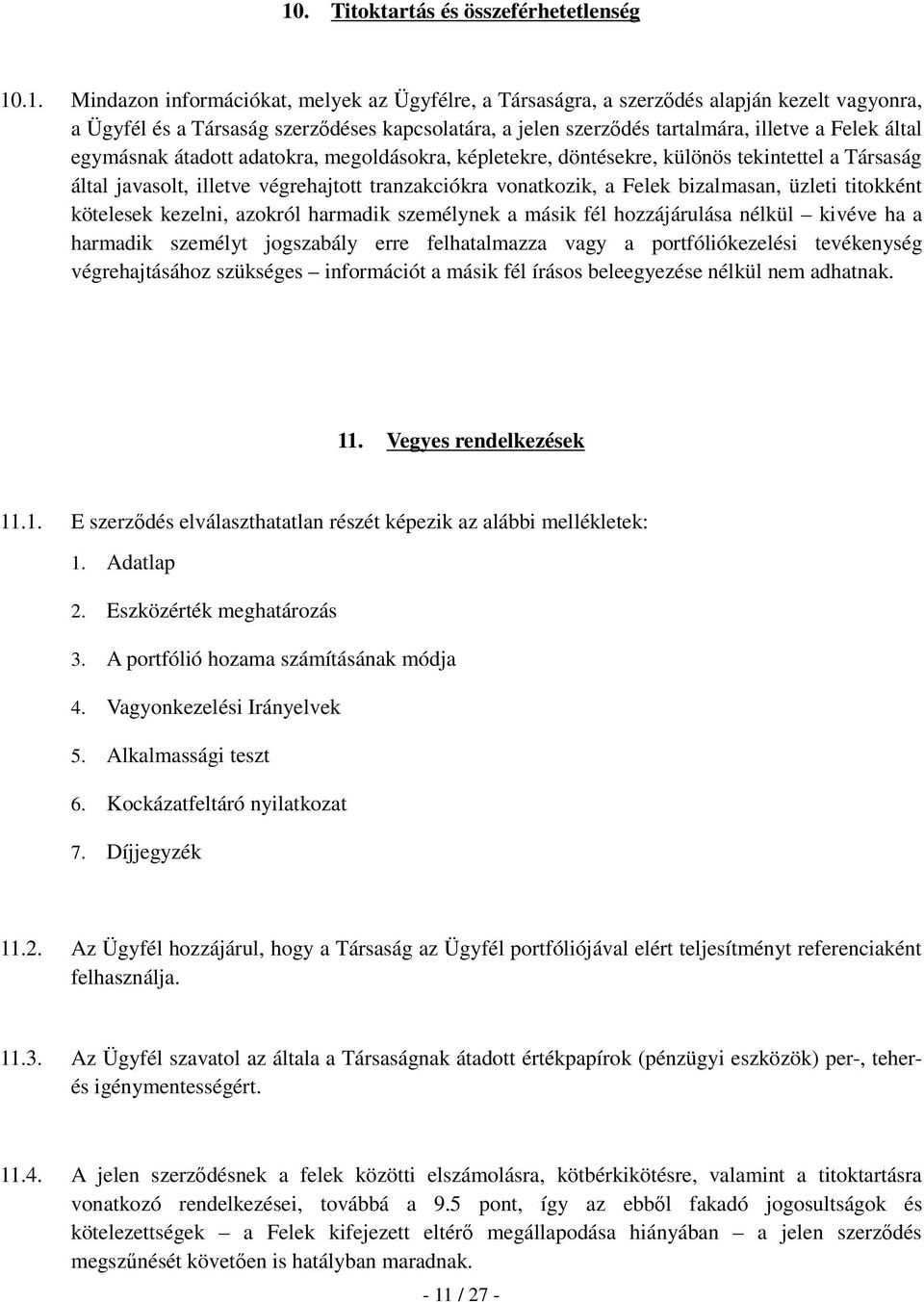 10. Titoktartás és összeférhetetlenség

10.1. Mindazon információkat, melyek az Ügyfélre, a Társaságra, a szerződés alapján kezelt vagyonra, a Ügyfél és a Társaság szerződéses kapcsolatára, a jelen szerződés tartalmára, illetve a Felek által egymásnak átadott adatokra, megoldásokra, képletekre, döntésekre, különös tekintettel a Társaság által javasolt, illetve végrehajtott tranzakciókra vonatkozik, a Felek bizalmasan, üzleti titokként kötelesek kezelni, azokról harmadik személynek a másik fél hozzájárulása nélkül – kivéve ha a harmadik személyt jogszabály erre felhatalmazza vagy a portfóliókezelési tevékenység végrehajtásához szükséges – információt a másik fél írásos beleegyezése nélkül nem adhatnak.

11. Vegyes rendelkezések

11.1. E szerződés elválaszthatatlan részét képezik az alábbi mellékletek:
1. Adatlap
2. Eszközérték meghatározás
3. A portfólió hozama számításának módja
4. Vagyonkezelési Irányelvek
5. Alkalmassági teszt
6. Kockázatfeltáró nyilatkozat
7. Díjjegyzék

11.2. Az Ügyfél hozzájárul, hogy a Társaság az Ügyfél portfóliójával elért teljesítményt referenciaként felhasználja.

11.3. Az Ügyfél szavatol az általa a Társaságnak átadott értékpapírok (pénzügyi eszközök) per-, teher- és igénymentességért.

11.4. A jelen szerződésnek a felek közötti elszámolásra, kötbérkikötésre, valamint a titoktartásra vonatkozó rendelkezései, továbbá a 9.5 pont, így az ebből fakadó jogosultságok és kötelezettségek – a Felek kifejezett eltérő megállapodása hiányában – a jelen szerződés megszűnését követően is hatályban maradnak.

- 11 / 27 -